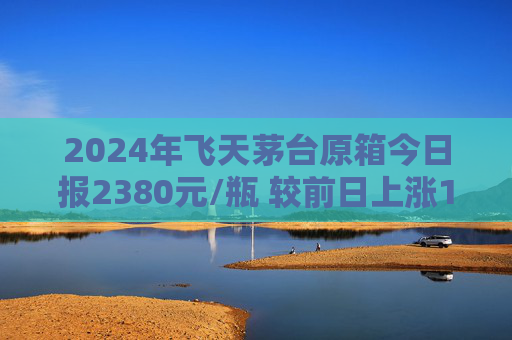 2024年飞天茅台原箱今日报2380元/瓶 较前日上涨1